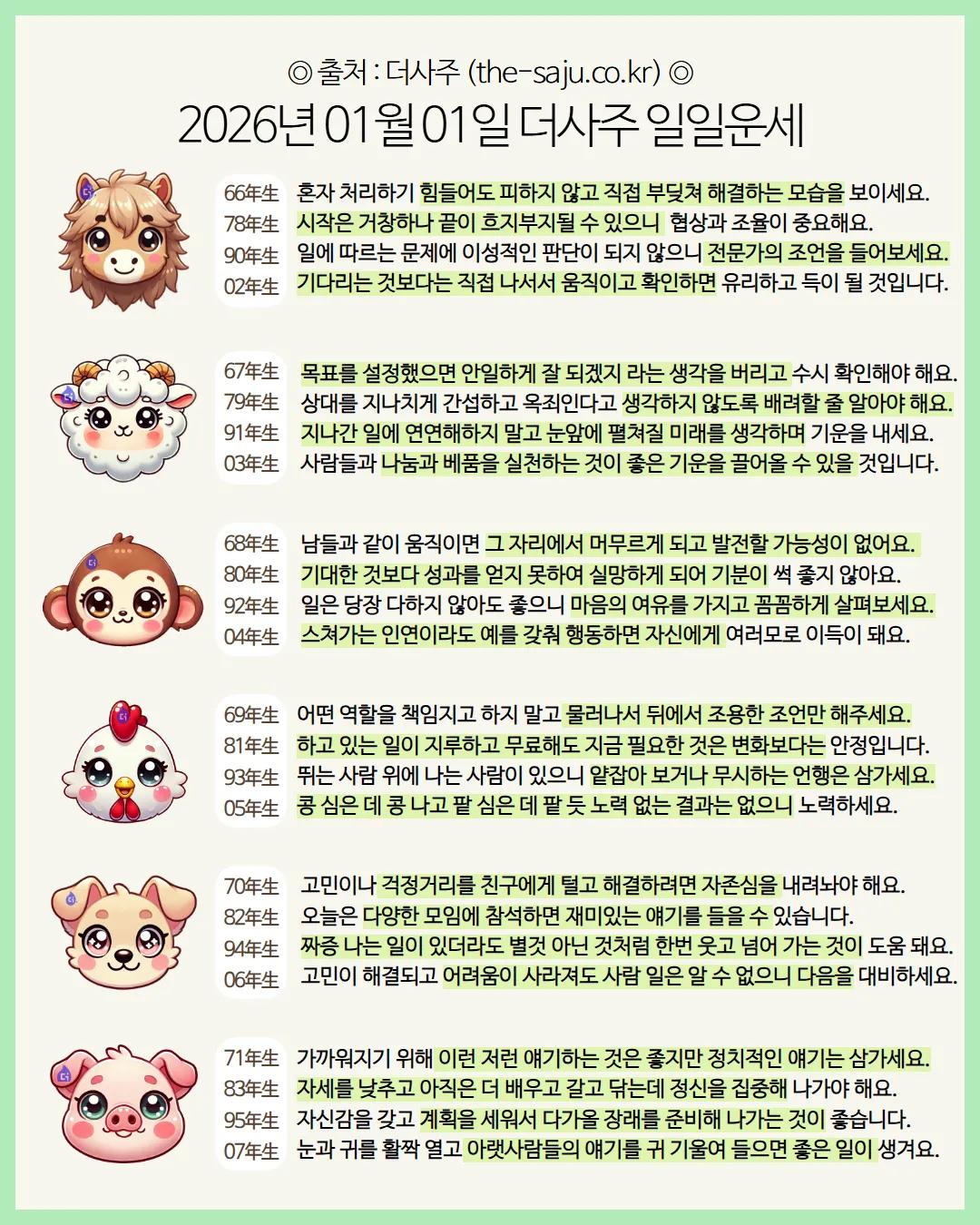 ◎ 출처 : 더사주 (the-saju.co.kr) ◎

2026년 01월 01일 더사주 일일운세

66年生 혼자 처리하기 힘들어도 피하지 않고 직접 부딪쳐 해결하는 모습을 보이세요.
78年生 시작은 거창하나 끝이 흐지부지될 수 있으니 협상과 조율이 중요해요.
90年生 일에 따르는 문제에 이성적인 판단이 되지 않으니 전문가의 조언을 들어보세요.
02年生 기다리는 것보다는 직접 나서서 움직이고 확인하면 유리하고 득이 될 것입니다.

67年生 목표를 설정했으면 안일하게 잘 되겠지 라는 생각을 버리고 수시 확인해야 해요.
79年生 상대를 지나치게 간섭하고 옥죄인다고 생각하지 않도록 배려할 줄 알아야 해요.
91年生 지나간 일에 연연해하지 말고 눈앞에 펼쳐질 미래를 생각하며 기운을 내세요.
03年生 사람들과 나눔과 베품을 실천하는 것이 좋은 기운을 끌어올 수 있을 것입니다.

68年生 남들과 같이 움직이면 그 자리에서 머무르게 되고 발전할 가능성이 없어요.
80年生 기대한 것보다 성과를 얻지 못하여 실망하게 되어 기분이 썩 좋지 않아요.
92年生 일은 당장 다하지 않아도 좋으니 마음의 여유를 가지고 꼼꼼하게 살펴보세요.
04年生 스쳐가는 인연이라도 예를 갖춰 행동하면 자신에게 여러모로 이득이 돼요.

69年生 어떤 역할을 책임지고 하지 말고 물러나서 뒤에서 조용한 조언만 해주세요.
81年生 하고 있는 일이 지루하고 무료해도 지금 필요한 것은 변화보다는 안정입니다.
93年生 뛰는 사람 위에 나는 사람이 있으니 얕잡아 보거나 무시하는 언행은 삼가세요.
05年生 콩 심은 데 콩 나고 팥 심은 데 팥 듯 노력 없는 결과는 없으니 노력하세요.

70年生 고민이나 걱정거리를 친구에게 털고 해결하려면 자존심을 내려놔야 해요.
82年生 오늘은 다양한 모임에 참석하면 재미있는 얘기를 들을 수 있습니다.
94年生 짜증 나는 일이 있더라도 별것 아닌 것처럼 한번 웃고 넘어 가는 것이 도움 돼요.
06年生 고민이 해결되고 어려움이 사라져도 사람 일은 알 수 없으니 다음을 대비하세요.

71年生 가까워지기 위해 이런 저런 얘기하는 것은 좋지만 정치적인 얘기는 삼가세요.
83年生 자세를 낮추고 아직은 더 배우고 갈고 닦는데 정신을 집중해 나가야 해요.
95年生 자신감을 갖고 계획을 세워서 다가올 장래를 준비해 나가는 것이 좋습니다.
07年生 눈과 귀를 활짝 열고 아랫사람들의 얘기를 귀 기울여 들으면 좋은 일이 생겨요.